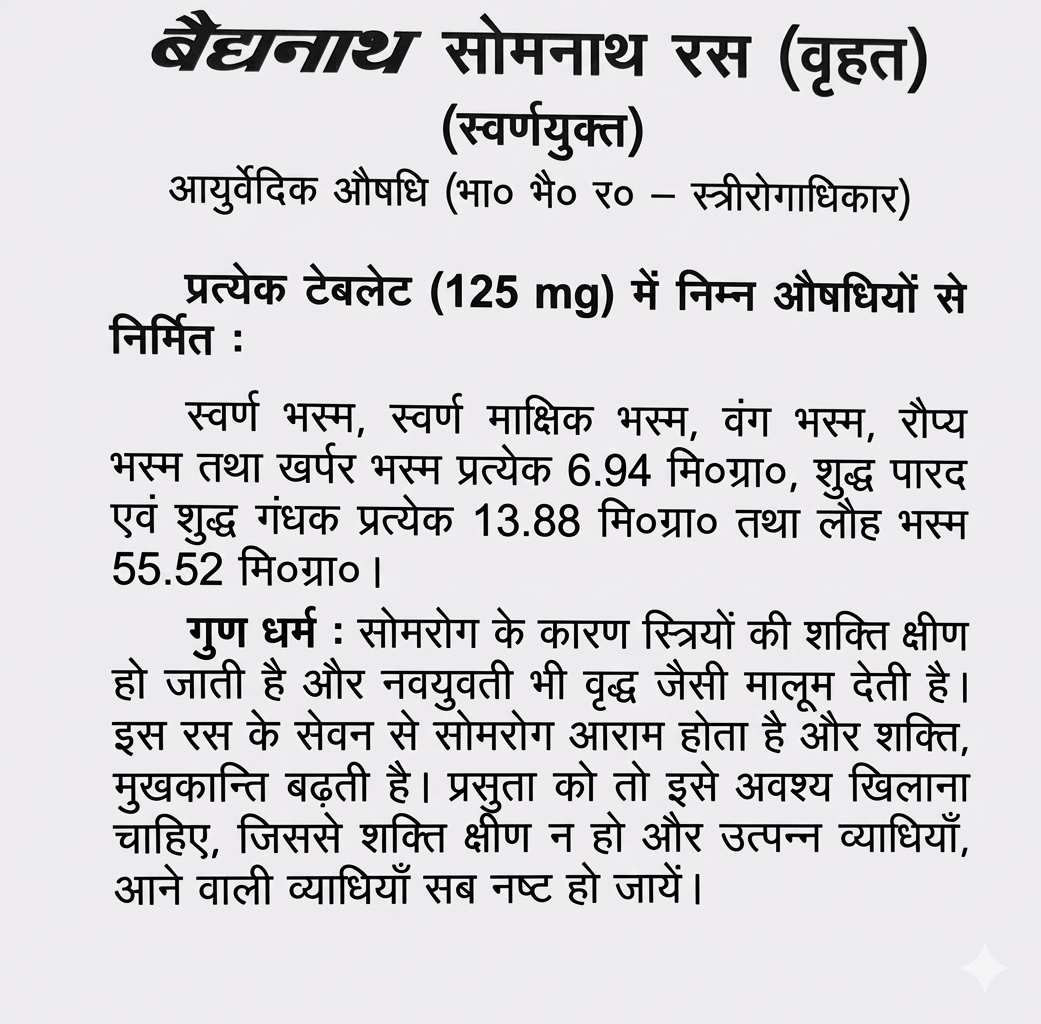 बैद्यनाथ सोमनाथ रस (वृहत)
(स्वर्णयुक्त)
आयुर्वेदिक औषधि (भा० भै० र० – स्त्रीरोगाधिकार)

प्रत्येक टेबलेट (125 mg) में निम्न औषधियों से निर्मित :

स्वर्ण भस्म, स्वर्ण माक्षिक भस्म, वंग भस्म, रौप्य भस्म तथा खर्पर भस्म प्रत्येक 6.94 मि०ग्रा०, शुद्ध पारद एवं शुद्ध गंधक प्रत्येक 13.88 मि०ग्रा० तथा लौह भस्म 55.52 मि०ग्रा०।

गुण धर्म : सोमरोग के कारण स्त्रियों की शक्ति क्षीण हो जाती है और नवयुवती भी वृद्ध जैसी मालूम देती है। इस रस के सेवन से सोमरोग आराम होता है और शक्ति, मुखकान्ति बढ़ती है। प्रसुता को तो इसे अवश्य खिलाना चाहिए, जिससे शक्ति क्षीण न हो और उत्पन्न व्याधियाँ, आने वाली व्याधियाँ सब नष्ट हो जायें।